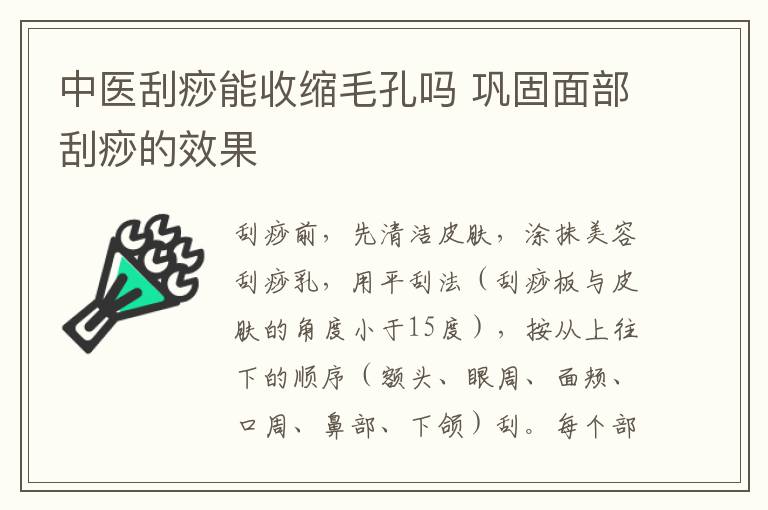 中医刮痧能收缩毛孔吗 巩固面部刮痧的效果

刮痧前，先清洁皮肤，涂抹美容刮痧乳，用平刮法（刮痧板与皮肤的角度小于15度），按从上往下的顺序（额头、眼周、面颊、口周、鼻部、下颌）刮。每个部